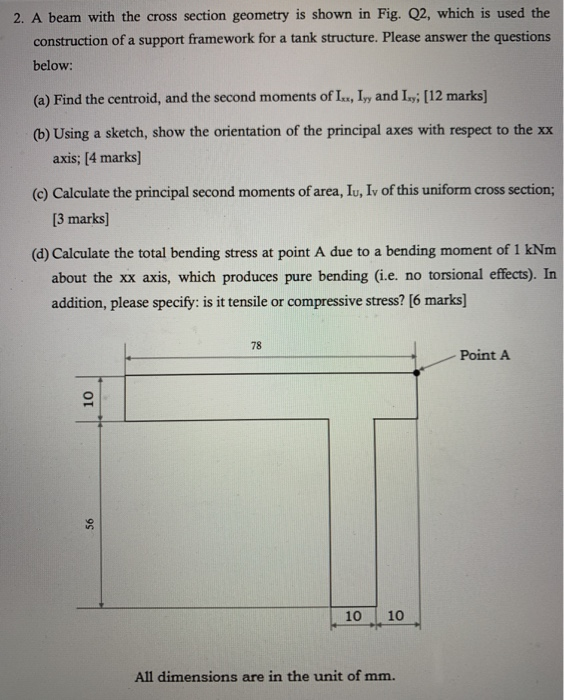 2. A beam with the cross section geometry is shown in Fig. Q2, which is used the construction of a support framework for a tank structure. Please answer the questions below:

(a) Find the centroid, and the second moments of $I_{xx}$, $I_{yy}$ and $I_{xy}$; [12 marks]

(b) Using a sketch, show the orientation of the principal axes with respect to the xx axis; [4 marks]

(c) Calculate the principal second moments of area, $I_U$, $I_V$ of this uniform cross section; [3 marks]

(d) Calculate the total bending stress at point A due to a bending moment of 1 kNm about the xx axis, which produces pure bending (i.e. no torsional effects). In addition, please specify: is it tensile or compressive stress? [6 marks]

78

Point A

10

56

10

10

All dimensions are in the unit of mm.